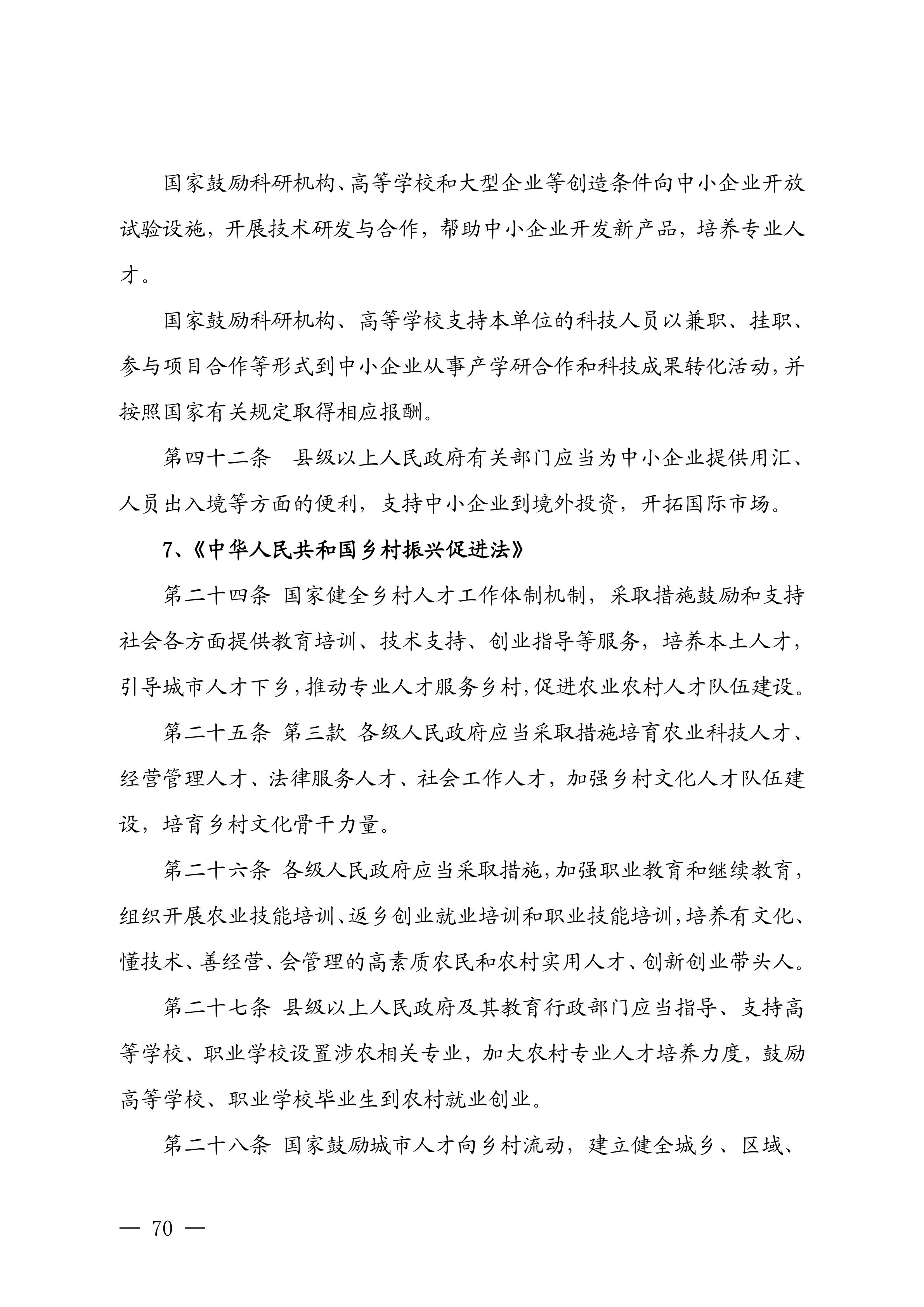 国家鼓励科研机构、高等学校和大型企业等创造条件向中小企业开放试验设施，开展技术研发与合作，帮助中小企业开发新产品，培养专业人才。

国家鼓励科研机构、高等学校支持本单位的科技人员以兼职、挂职、参与项目合作等形式到中小企业从事产学研合作和科技成果转化活动，并按照国家有关规定取得相应报酬。

第四十二条　县级以上人民政府有关部门应当为中小企业提供用汇、人员出入境等方面的便利，支持中小企业到境外投资，开拓国际市场。

7、《中华人民共和国乡村振兴促进法》

第二十四条 国家健全乡村人才工作体制机制，采取措施鼓励和支持社会各方面提供教育培训、技术支持、创业指导等服务，培养本土人才，引导城市人才下乡，推动专业人才服务乡村，促进农业农村人才队伍建设。

第二十五条 第三款 各级人民政府应当采取措施培育农业科技人才、经营管理人才、法律服务人才、社会工作人才，加强乡村文化人才队伍建设，培育乡村文化骨干力量。

第二十六条 各级人民政府应当采取措施，加强职业教育和继续教育，组织开展农业技能培训、返乡创业就业培训和职业技能培训，培养有文化、懂技术、善经营、会管理的高素质农民和农村实用人才、创新创业带头人。

第二十七条 县级以上人民政府及其教育行政部门应当指导、支持高等学校、职业学校设置涉农相关专业，加大农村专业人才培养力度，鼓励高等学校、职业学校毕业生到农村就业创业。

第二十八条 国家鼓励城市人才向乡村流动，建立健全城乡、区域、

— 70 —